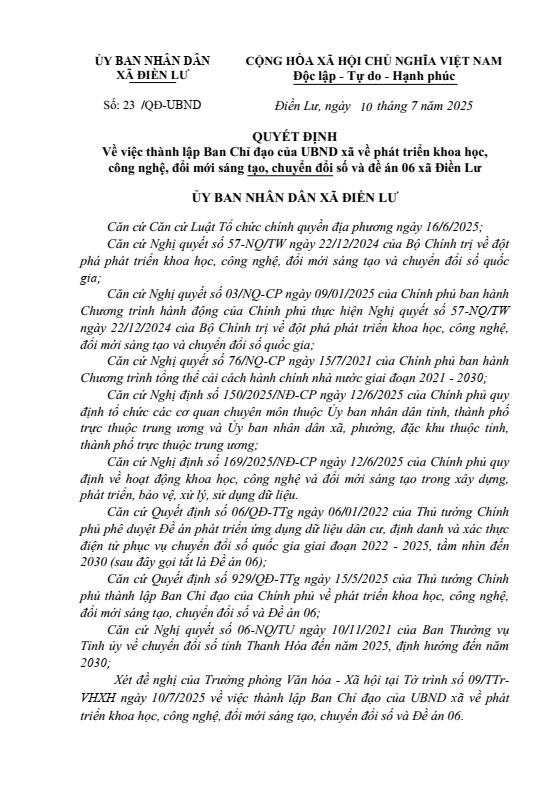 ỦY BAN NHÂN DÂN
XÃ ĐIỀN LƯ

CỘNG HÒA XÃ HỘI CHỦ NGHĨA VIỆT NAM
Độc lập - Tự do - Hạnh phúc

Số: 23 /QĐ-UBND

Điền Lư, ngày 10 tháng 7 năm 2025

QUYẾT ĐỊNH
Về việc thành lập Ban Chỉ đạo của UBND xã về phát triển khoa học, công nghệ, đổi mới sáng tạo, chuyển đổi số và đề án 06 xã Điền Lư

ỦY BAN NHÂN DÂN XÃ ĐIỀN LƯ

Căn cứ Căn cứ Luật Tổ chức chính quyền địa phương ngày 16/6/2025;

Căn cứ Nghị quyết số 57-NQ/TW ngày 22/12/2024 của Bộ Chính trị về đột phá phát triển khoa học, công nghệ, đổi mới sáng tạo và chuyển đổi số quốc gia;

Căn cứ Nghị quyết số 03/NQ-CP ngày 09/01/2025 của Chính phủ ban hành Chương trình hành động của Chính phủ thực hiện Nghị quyết số 57-NQ/TW ngày 22/12/2024 của Bộ Chính trị về đột phá phát triển khoa học, công nghệ, đổi mới sáng tạo và chuyển đổi số quốc gia;

Căn cứ Nghị quyết số 76/NQ-CP ngày 15/7/2021 của Chính phủ ban hành Chương trình tổng thể cải cách hành chính nhà nước giai đoạn 2021 - 2030;

Căn cứ Nghị định số 150/2025/NĐ-CP ngày 12/6/2025 của Chính phủ quy định tổ chức các cơ quan chuyên môn thuộc Ủy ban nhân dân tỉnh, thành phố trực thuộc trung ương và Ủy ban nhân dân xã, phường, đặc khu thuộc tỉnh, thành phố trực thuộc trung ương;

Căn cứ Nghị định số 169/2025/NĐ-CP ngày 12/6/2025 của Chính phủ quy định về hoạt động khoa học, công nghệ và đổi mới sáng tạo trong xây dựng, phát triển, bảo vệ, xử lý, sử dụng dữ liệu.

Căn cứ Quyết định số 06/QĐ-TTg ngày 06/01/2022 của Thủ tướng Chính phủ phê duyệt Đề án phát triển ứng dụng dữ liệu dân cư, định danh và xác thực điện tử phục vụ chuyển đổi số quốc gia giai đoạn 2022 - 2025, tầm nhìn đến 2030 (sau đây gọi tắt là Đề án 06);

Căn cứ Quyết định số 929/QĐ-TTg ngày 15/5/2025 của Thủ tướng Chính phủ thành lập Ban Chỉ đạo của Chính phủ về phát triển khoa học, công nghệ, đổi mới sáng tạo, chuyển đổi số và Đề án 06;

Căn cứ Nghị quyết số 06-NQ/TU ngày 10/11/2021 của Ban Thường vụ Tỉnh ủy về chuyển đổi số tỉnh Thanh Hóa đến năm 2025, định hướng đến năm 2030;

Xét đề nghị của Trưởng phòng Văn hóa - Xã hội tại Tờ trình số 09/TTr-VHXH ngày 10/7/2025 về việc thành lập Ban Chỉ đạo của UBND xã về phát triển khoa học, công nghệ, đổi mới sáng tạo, chuyển đổi số và Đề án 06.